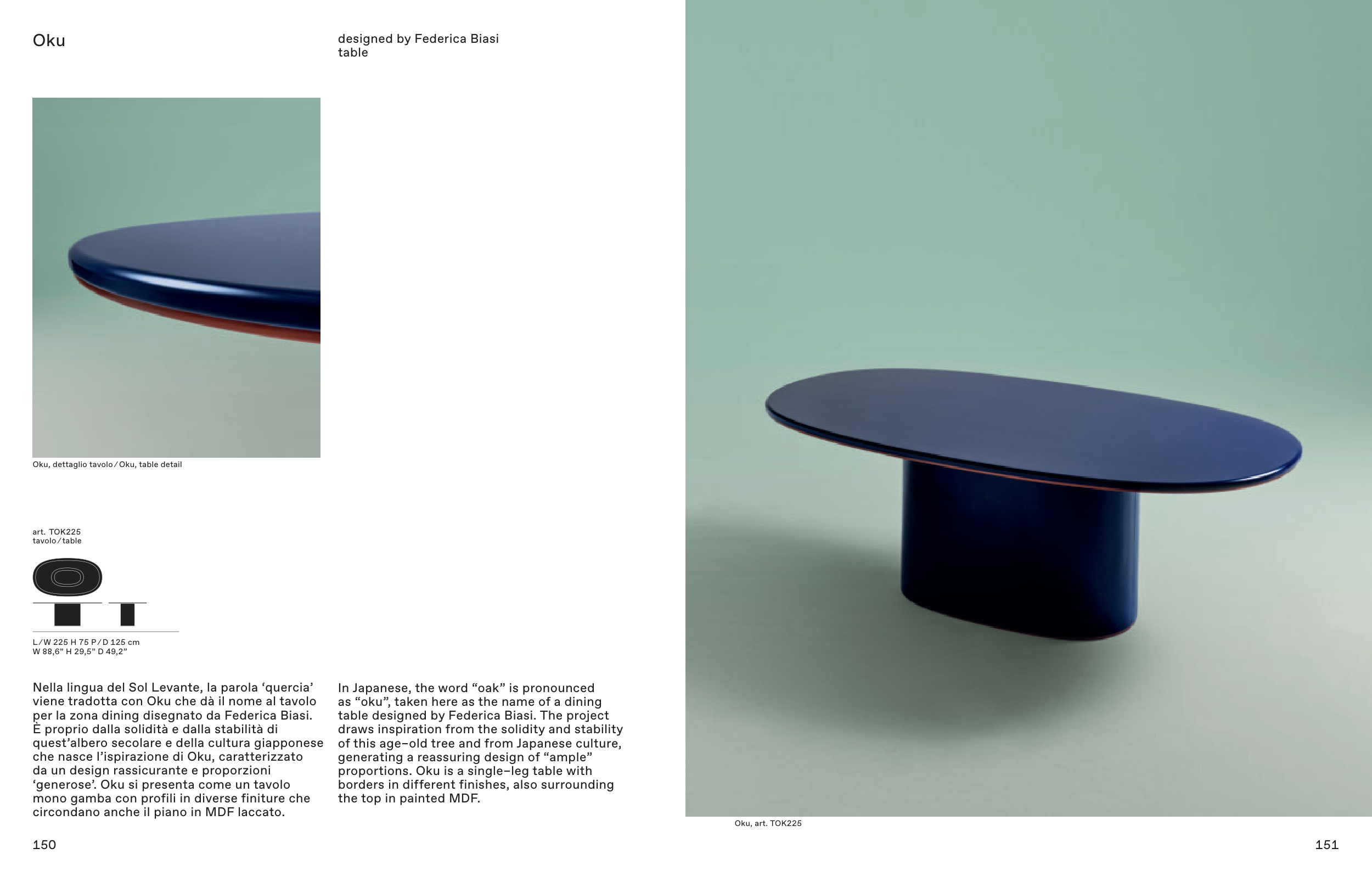 Oku

designed by Federica Biasi
table

Oku, dettaglio tavolo / Oku, table detail

art. TOK225
tavolo / table

L / W 225 H 75 P / D 125 cm
W 88,6" H 29,5" D 49,2"

Nella lingua del Sol Levante, la parola 'quercia' viene tradotta con Oku che dà il nome al tavolo per la zona dining disegnato da Federica Biasi. È proprio dalla solidità e dalla stabilità di quest'albero secolare e della cultura giapponese che nasce l'ispirazione di Oku, caratterizzato da un design rassicurante e proporzioni 'generose'. Oku si presenta come un tavolo mono gamba con profili in diverse finiture che circondano anche il piano in MDF laccato.

In Japanese, the word "oak" is pronounced as "oku", taken here as the name of a dining table designed by Federica Biasi. The project draws inspiration from the solidity and stability of this age-old tree and from Japanese culture, generating a reassuring design of "ample" proportions. Oku is a single-leg table with borders in different finishes, also surrounding the top in painted MDF.

150

Oku, art. TOK225

151